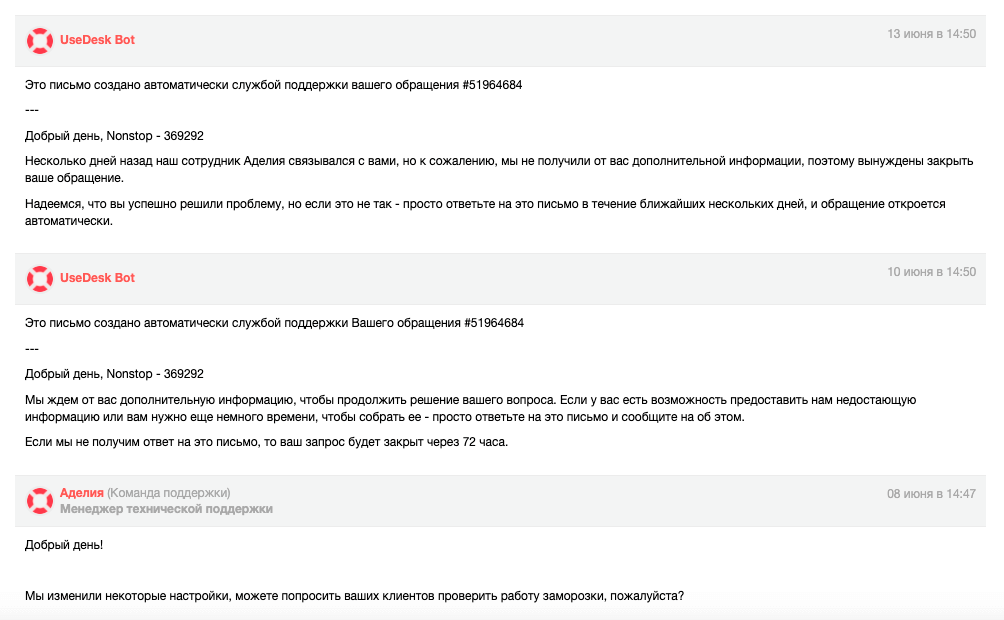 UseDesk Bot
13 июня в 14:50

Это письмо создано автоматически службой поддержки вашего обращения #51964684

---

Добрый день, Nonstop - 369292

Несколько дней назад наш сотрудник Аделия связывался с вами, но к сожалению, мы не получили от вас дополнительной информации, поэтому вынуждены закрыть ваше обращение.

Надеемся, что вы успешно решили проблему, но если это не так - просто ответьте на это письмо в течение ближайших нескольких дней, и обращение откроется автоматически.

UseDesk Bot
10 июня в 14:50

Это письмо создано автоматически службой поддержки Вашего обращения #51964684

---

Добрый день, Nonstop - 369292

Мы ждем от вас дополнительную информацию, чтобы продолжить решение вашего вопроса. Если у вас есть возможность предоставить нам недостающую информацию или вам нужно еще немного времени, чтобы собрать ее - просто ответьте на это письмо и сообщите на об этом.

Если мы не получим ответ на это письмо, то ваш запрос будет закрыт через 72 часа.

Аделия (Команда поддержки)
Менеджер технической поддержки
08 июня в 14:47

Добрый день!

Мы изменили некоторые настройки, можете попросить ваших клиентов проверить работу заморозки, пожалуйста?